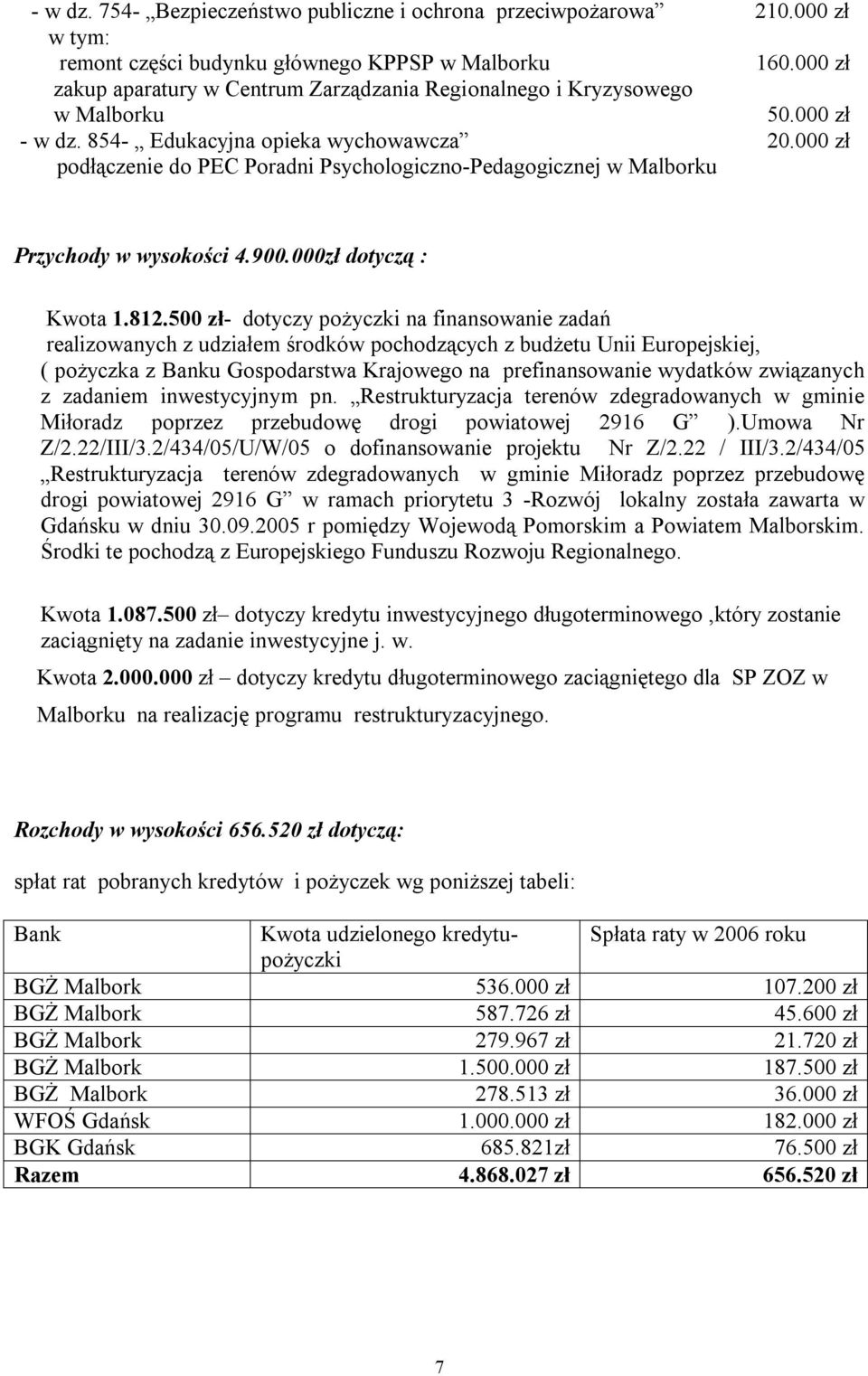 - w dz. 754- „Bezpieczeństwo publiczne i ochrona przeciwpożarowa” 210.000 zł
w tym:
remont części budynku głównego KPPSP w Malborku 160.000 zł
zakup aparatury w Centrum Zarządzania Regionalnego i Kryzysowego w Malborku 50.000 zł
- w dz. 854- „ Edukacyjna opieka wychowawcza” 20.000 zł
podłączenie do PEC Poradni Psychologiczno-Pedagogicznej w Malborku

Przychody w wysokości 4.900.000zł dotyczą :

Kwota 1.812.500 zł- dotyczy pożyczki na finansowanie zadań realizowanych z udziałem środków pochodzących z budżetu Unii Europejskiej, ( pożyczka z Banku Gospodarstwa Krajowego na prefinansowanie wydatków związanych z zadaniem inwestycyjnym pn. „Restrukturyzacja terenów zdegradowanych w gminie Miłoradz poprzez przebudowę drogi powiatowej 2916 G” ).Umowa Nr Z/2.22/III/3.2/434/05/U/W/05 o dofinansowanie projektu Nr Z/2.22 / III/3.2/434/05 „Restrukturyzacja terenów zdegradowanych w gminie Miłoradz poprzez przebudowę drogi powiatowej 2916 G” w ramach priorytetu 3 -Rozwój lokalny została zawarta w Gdańsku w dniu 30.09.2005 r pomiędzy Wojewodą Pomorskim a Powiatem Malborskim. Środki te pochodzą z Europejskiego Funduszu Rozwoju Regionalnego.

Kwota 1.087.500 zł– dotyczy kredytu inwestycyjnego długoterminowego ,który zostanie zaciągnięty na zadanie inwestycyjne j. w.

Kwota 2.000.000 zł – dotyczy kredytu długoterminowego zaciągniętego dla SP ZOZ w Malborku na realizację programu restrukturyzacyjnego.

Rozchody w wysokości 656.520 zł dotyczą:

spłat rat pobranych kredytów i pożyczek wg poniższej tabeli:

| Bank | Kwota udzielonego kredytu-pożyczki | Spłata raty w 2006 roku |
|---|---|---|
| BGŻ Malbork | 536.000 zł | 107.200 zł |
| BGŻ Malbork | 587.726 zł | 45.600 zł |
| BGŻ Malbork | 279.967 zł | 21.720 zł |
| BGŻ Malbork | 1.500.000 zł | 187.500 zł |
| BGŻ Malbork | 278.513 zł | 36.000 zł |
| WFOŚ Gdańsk | 1.000.000 zł | 182.000 zł |
| BGK Gdańsk | 685.821zł | 76.500 zł |
| Razem | 4.868.027 zł | 656.520 zł |

7